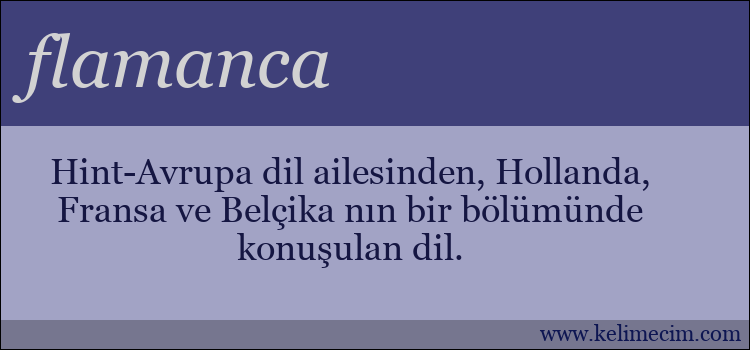 flamanca

Hint-Avrupa dil ailesinden, Hollanda, Fransa ve Belçika nın bir bölümünde konuşulan dil.

www.kelimecim.com